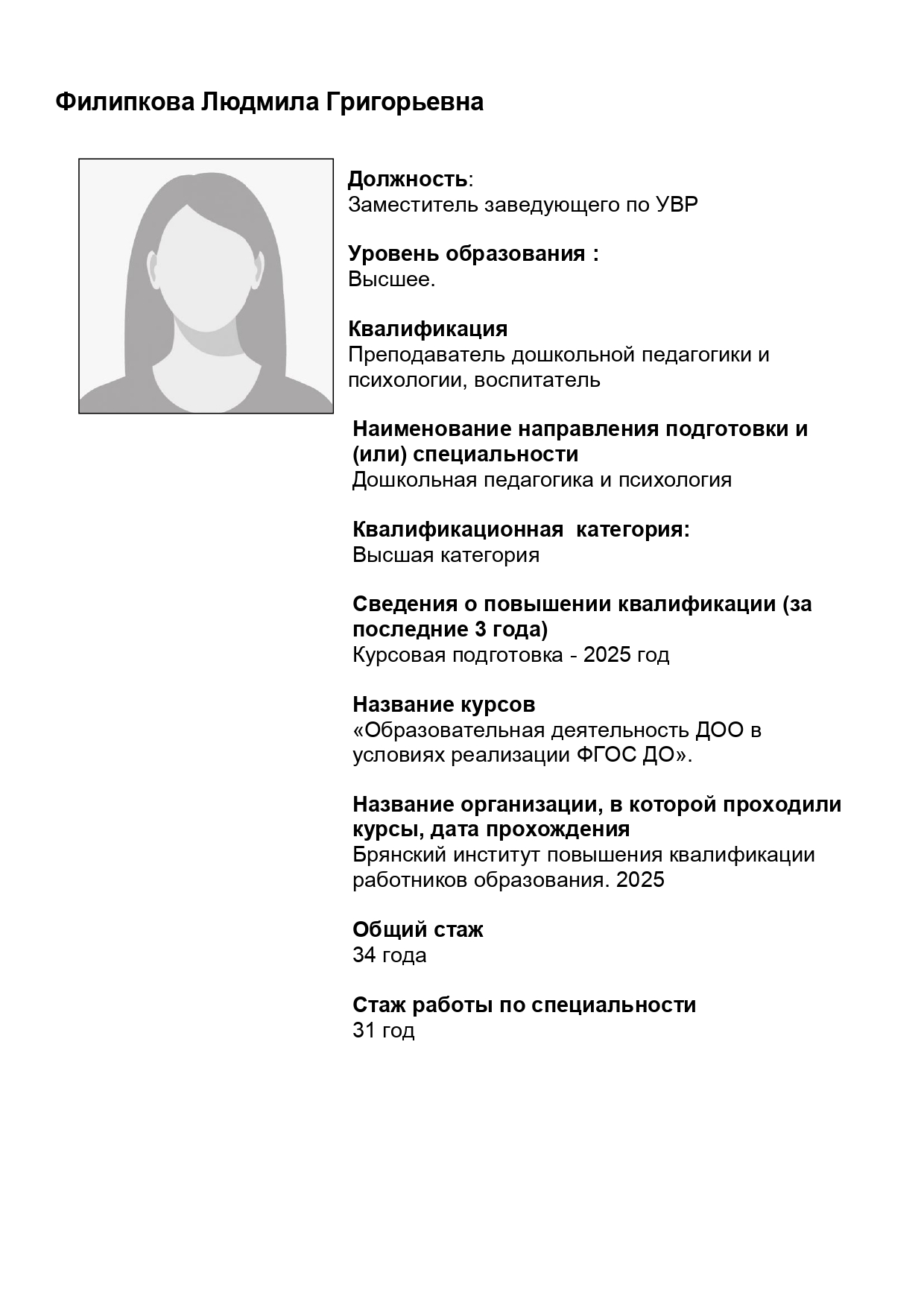 Филипкова Людмила Григорьевна

Должность:
Заместитель заведующего по УВР

Уровень образования :
Высшее.

Квалификация
Преподаватель дошкольной педагогики и психологии, воспитатель

Наименование направления подготовки и (или) специальности
Дошкольная педагогика и психология

Квалификационная категория:
Высшая категория

Сведения о повышении квалификации (за последние 3 года)
Курсовая подготовка - 2025 год

Название курсов
«Образовательная деятельность ДОО в условиях реализации ФГОС ДО».

Название организации, в которой проходили курсы, дата прохождения
Брянский институт повышения квалификации работников образования. 2025

Общий стаж
34 года

Стаж работы по специальности
31 год